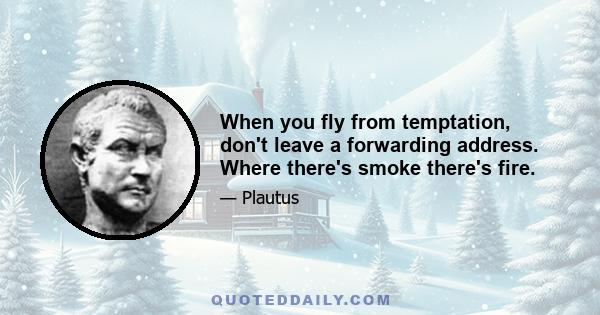 When you fly from temptation, don't leave a forwarding address. Where there's smoke there's fire.

— Plautus

QUOTEDDAILY.COM